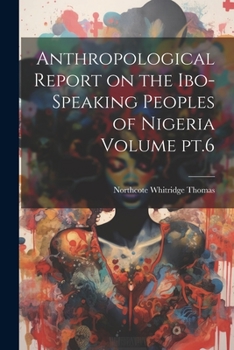 Anthropological Report on the Ibo-Speaking Peoples of Nigeria Volume pt.6

Northcote Whitridge Thomas